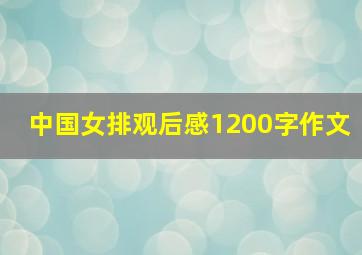 中国女排观后感1200字作文